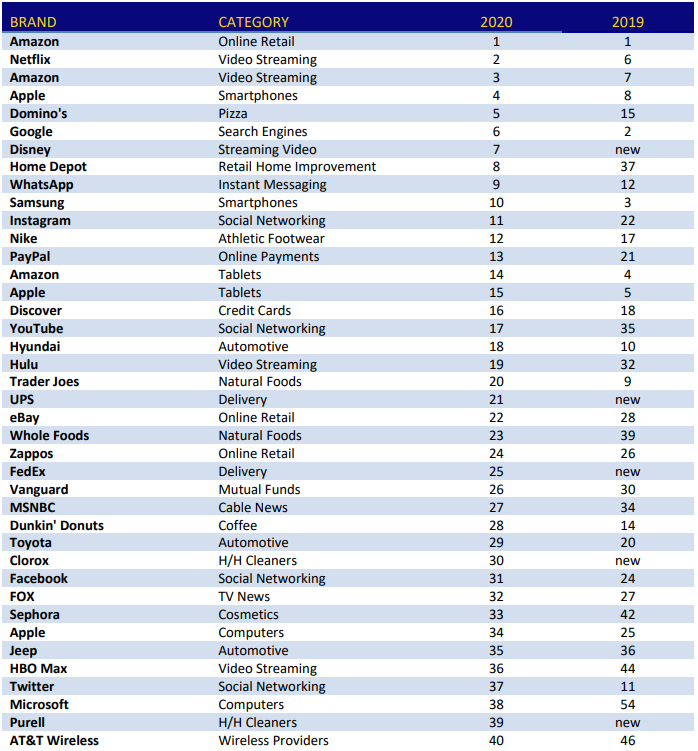 | BRAND | CATEGORY | 2020 | 2019 |
|---|---|---|---|
| Amazon | Online Retail | 1 | 1 |
| Netflix | Video Streaming | 2 | 6 |
| Amazon | Video Streaming | 3 | 7 |
| Apple | Smartphones | 4 | 8 |
| Domino's | Pizza | 5 | 15 |
| Google | Search Engines | 6 | 2 |
| Disney | Streaming Video | 7 | new |
| Home Depot | Retail Home Improvement | 8 | 37 |
| WhatsApp | Instant Messaging | 9 | 12 |
| Samsung | Smartphones | 10 | 3 |
| Instagram | Social Networking | 11 | 22 |
| Nike | Athletic Footwear | 12 | 17 |
| PayPal | Online Payments | 13 | 21 |
| Amazon | Tablets | 14 | 4 |
| Apple | Tablets | 15 | 5 |
| Discover | Credit Cards | 16 | 18 |
| YouTube | Social Networking | 17 | 35 |
| Hyundai | Automotive | 18 | 10 |
| Hulu | Video Streaming | 19 | 32 |
| Trader Joes | Natural Foods | 20 | 9 |
| UPS | Delivery | 21 | new |
| eBay | Online Retail | 22 | 28 |
| Whole Foods | Natural Foods | 23 | 39 |
| Zappos | Online Retail | 24 | 26 |
| FedEx | Delivery | 25 | new |
| Vanguard | Mutual Funds | 26 | 30 |
| MSNBC | Cable News | 27 | 34 |
| Dunkin' Donuts | Coffee | 28 | 14 |
| Toyota | Automotive | 29 | 20 |
| Clorox | H/H Cleaners | 30 | new |
| Facebook | Social Networking | 31 | 24 |
| FOX | TV News | 32 | 27 |
| Sephora | Cosmetics | 33 | 42 |
| Apple | Computers | 34 | 25 |
| Jeep | Automotive | 35 | 36 |
| HBO Max | Video Streaming | 36 | 44 |
| Twitter | Social Networking | 37 | 11 |
| Microsoft | Computers | 38 | 54 |
| Purell | H/H Cleaners | 39 | new |
| AT&T Wireless | Wireless Providers | 40 | 46 |